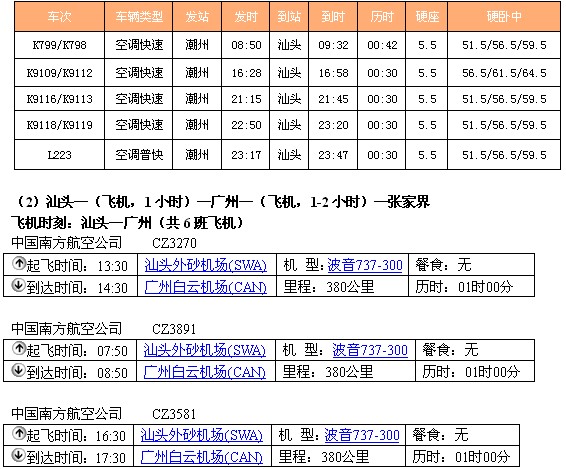 | 车次 | 车辆类型 | 发站 | 发时 | 到站 | 到时 | 历时 | 硬座 | 硬卧中 |
|---|---|---|---|---|---|---|---|---|
| K799/K798 | 空调快速 | 潮州 | 08:50 | 汕头 | 09:32 | 00:42 | 5.5 | 51.5/56.5/59.5 |
| K9109/K9112 | 空调快速 | 潮州 | 16:28 | 汕头 | 16:58 | 00:30 | 5.5 | 56.5/61.5/64.5 |
| K9116/K9113 | 空调快速 | 潮州 | 21:15 | 汕头 | 21:45 | 00:30 | 5.5 | 51.5/56.5/59.5 |
| K9118/K9119 | 空调快速 | 潮州 | 22:50 | 汕头 | 23:20 | 00:30 | 5.5 | 51.5/56.5/59.5 |
| L223 | 空调普快 | 潮州 | 23:17 | 汕头 | 23:47 | 00:30 | 5.5 | 51.5/56.5/59.5 |

（2）汕头—（飞机，1 小时）—广州—（飞机，1-2 小时）—张家界
飞机时刻：汕头—广州（共 6 班飞机）

中国南方航空公司　CZ3270

| 起飞时间：13:30 | 汕头外砂机场(SWA) | 机 型：波音737-300 | 餐食：无 |
|---|---|---|---|
| 到达时间：14:30 | 广州白云机场(CAN) | 里程：380公里 | 历时：01时00分 |

中国南方航空公司　CZ3891

| 起飞时间：07:50 | 汕头外砂机场(SWA) | 机 型：波音737-300 | 餐食：无 |
|---|---|---|---|
| 到达时间：08:50 | 广州白云机场(CAN) | 里程：380公里 | 历时：01时00分 |

中国南方航空公司　CZ3581

| 起飞时间：16:30 | 汕头外砂机场(SWA) | 机 型：波音737-300 | 餐食：无 |
|---|---|---|---|
| 到达时间：17:30 | 广州白云机场(CAN) | 里程：380公里 | 历时：01时00分 |